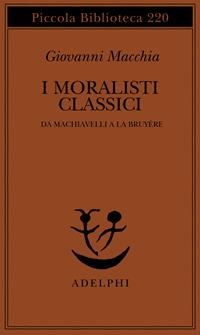 Piccola Biblioteca 220

Giovanni Macchia

I MORALISTI CLASSICI

DA MACHIAVELLI A LA BRUYÈRE

ADELPHI